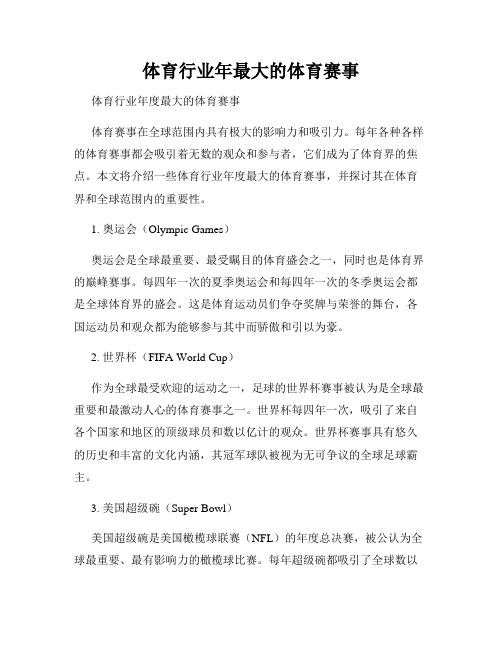 体育行业年最大的体育赛事

体育行业年度最大的体育赛事

体育赛事在全球范围内具有极大的影响力和吸引力。每年各种各样的体育赛事都会吸引着无数的观众和参与者，它们成为了体育界的焦点。本文将介绍一些体育行业年度最大的体育赛事，并探讨其在体育界和全球范围内的重要性。

1. 奥运会（Olympic Games）

奥运会是全球最重要、最受瞩目的体育盛会之一，同时也是体育界的巅峰赛事。每四年一次的夏季奥运会和每四年一次的冬季奥运会都是全球体育界的盛会。这是体育运动员们争夺奖牌与荣誉的舞台，各国运动员和观众都为能够参与其中而骄傲和引以为豪。

2. 世界杯（FIFA World Cup）

作为全球最受欢迎的运动之一，足球的世界杯赛事被认为是全球最重要和最激动人心的体育赛事之一。世界杯每四年一次，吸引了来自各个国家和地区的顶级球员和数以亿计的观众。世界杯赛事具有悠久的历史和丰富的文化内涵，其冠军球队被视为无可争议的全球足球霸主。

3. 美国超级碗（Super Bowl）

美国超级碗是美国橄榄球联赛（NFL）的年度总决赛，被公认为全球最重要、最有影响力的橄榄球比赛。每年超级碗都吸引了全球数以